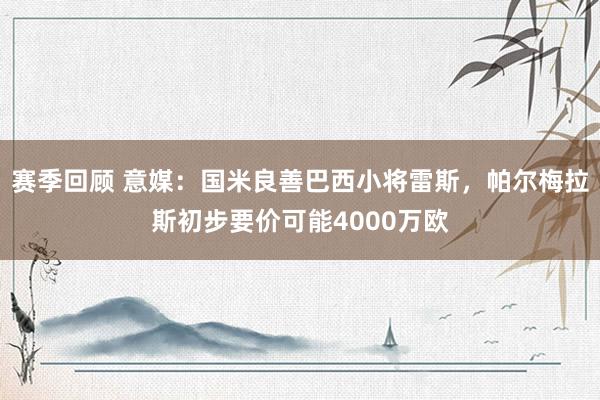 赛季回顾 意媒：国米良善巴西小将雷斯，帕尔梅拉斯初步要价可能4000万欧